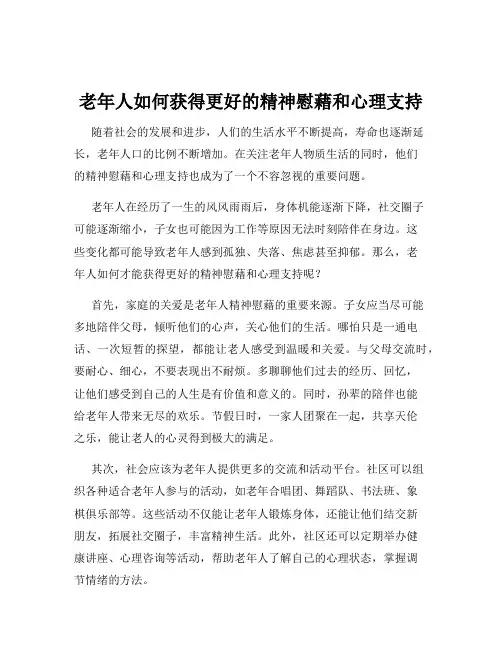 老年人如何获得更好的精神慰藉和心理支持

随着社会的发展和进步，人们的生活水平不断提高，寿命也逐渐延长，老年人口的比例不断增加。在关注老年人物质生活的同时，他们的精神慰藉和心理支持也成为了一个不容忽视的重要问题。

老年人在经历了一生的风风雨雨后，身体机能逐渐下降，社交圈子可能逐渐缩小，子女也可能因为工作等原因无法时刻陪伴在身边。这些变化都可能导致老年人感到孤独、失落、焦虑甚至抑郁。那么，老年人如何才能获得更好的精神慰藉和心理支持呢？

首先，家庭的关爱是老年人精神慰藉的重要来源。子女应当尽可能多地陪伴父母，倾听他们的心声，关心他们的生活。哪怕只是一通电话、一次短暂的探望，都能让老人感受到温暖和关爱。与父母交流时，要耐心、细心，不要表现出不耐烦。多聊聊他们过去的经历、回忆，让他们感受到自己的人生是有价值和意义的。同时，孙辈的陪伴也能给老年人带来无尽的欢乐。节假日时，一家人团聚在一起，共享天伦之乐，能让老人的心灵得到极大的满足。

其次，社会应该为老年人提供更多的交流和活动平台。社区可以组织各种适合老年人参与的活动，如老年合唱团、舞蹈队、书法班、象棋俱乐部等。这些活动不仅能让老年人锻炼身体，还能让他们结交新朋友，拓展社交圈子，丰富精神生活。此外，社区还可以定期举办健康讲座、心理咨询等活动，帮助老年人了解自己的心理状态，掌握调节情绪的方法。